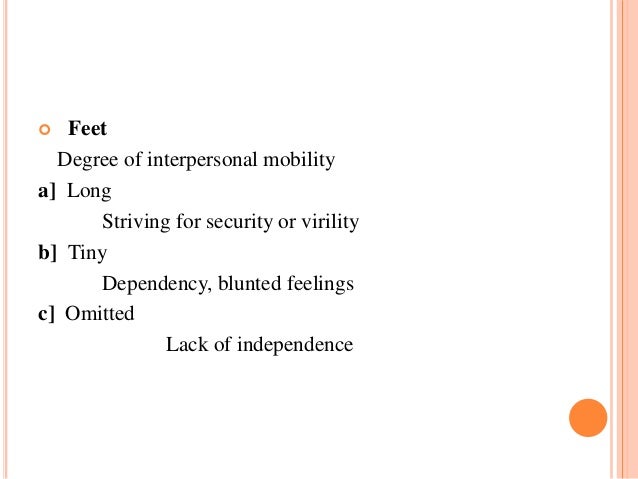 • Feet

Degree of interpersonal mobility

a] Long

Striving for security or virility

b] Tiny

Dependency, blunted feelings

c] Omitted

Lack of independence